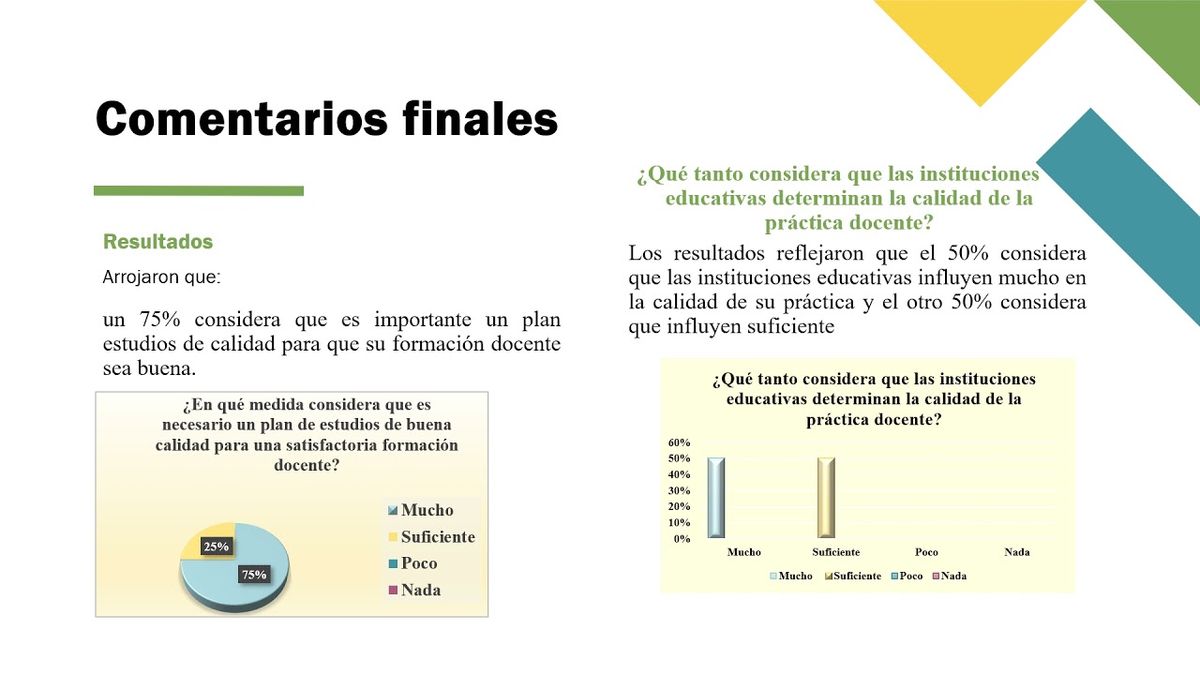 Comentarios finales

Resultados

Arrojaron que:

un 75% considera que es importante un plan estudios de calidad para que su formación docente sea buena.

¿En qué medida considera que es necesario un plan de estudios de buena calidad para una satisfactoria formación docente?

25%

75%

Mucho

Suficiente

Poco

Nada

¿Qué tanto considera que las instituciones educativas determinan la calidad de la práctica docente?

Los resultados reflejaron que el 50% considera que las instituciones educativas influyen mucho en la calidad de su práctica y el otro 50% considera que influyen suficiente

¿Qué tanto considera que las instituciones educativas determinan la calidad de la práctica docente?

60%
50%
40%
30%
20%
10%
0%

Mucho Suficiente Poco Nada

Mucho Suficiente Poco Nada